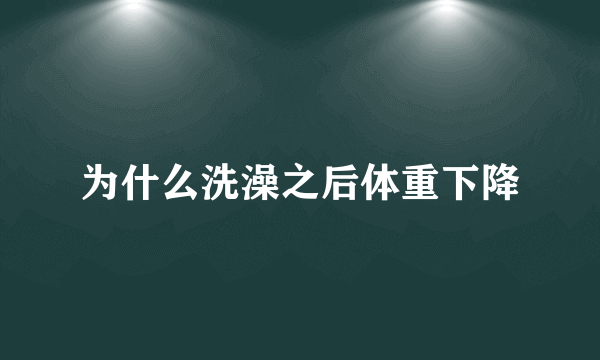 为什么洗澡之后体重下降